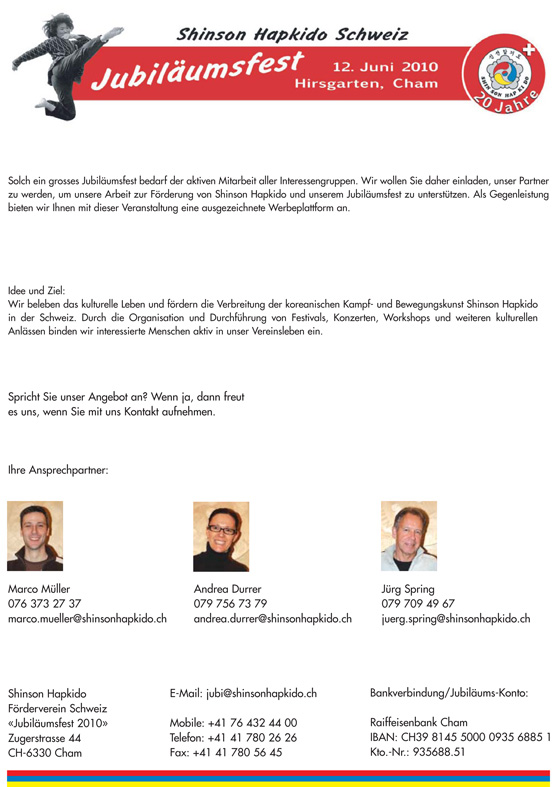 Shinson Hapkido Schweiz

Jubiläumsfest

12. Juni 2010
Hirsgarten, Cham

SHIN SON HAP KI DO

20 Jahre

Solch ein grosses Jubiläumsfest bedarf der aktiven Mitarbeit aller Interessengruppen. Wir wollen Sie daher einladen, unser Partner zu werden, um unsere Arbeit zur Förderung von Shinson Hapkido und unserem Jubiläumsfest zu unterstützen. Als Gegenleistung bieten wir Ihnen mit dieser Veranstaltung eine ausgezeichnete Werbeplattform an.

Idee und Ziel:
Wir beleben das kulturelle Leben und fördern die Verbreitung der koreanischen Kampf- und Bewegungskunst Shinson Hapkido in der Schweiz. Durch die Organisation und Durchführung von Festivals, Konzerten, Workshops und weiteren kulturellen Anlässen binden wir interessierte Menschen aktiv in unser Vereinsleben ein.

Spricht Sie unser Angebot an? Wenn ja, dann freut es uns, wenn Sie mit uns Kontakt aufnehmen.

Ihre Ansprechpartner:

Marco Müller
076 373 27 37
marco.mueller@shinsonhapkido.ch

Andrea Durrer
079 756 73 79
andrea.durrer@shinsonhapkido.ch

Jürg Spring
079 709 49 67
juerg.spring@shinsonhapkido.ch

Shinson Hapkido
Förderverein Schweiz
«Jubiläumsfest 2010»
Zugerstrasse 44
CH-6330 Cham

E-Mail: jubi@shinsonhapkido.ch

Mobile: +41 76 432 44 00
Telefon: +41 41 780 26 26
Fax: +41 41 780 56 45

Bankverbindung/Jubiläums-Konto:

Raiffeisenbank Cham
IBAN: CH39 8145 5000 0935 6885 1
Kto.-Nr.: 935688.51